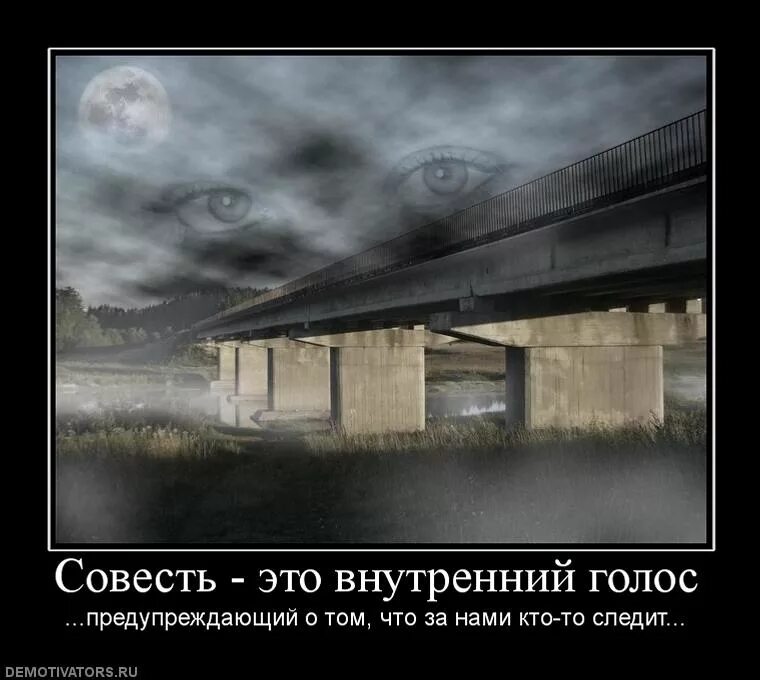 Совесть - это внутренний голос

...предупреждающий о том, что за нами кто-то следит...

DEMOTIVATORS.RU